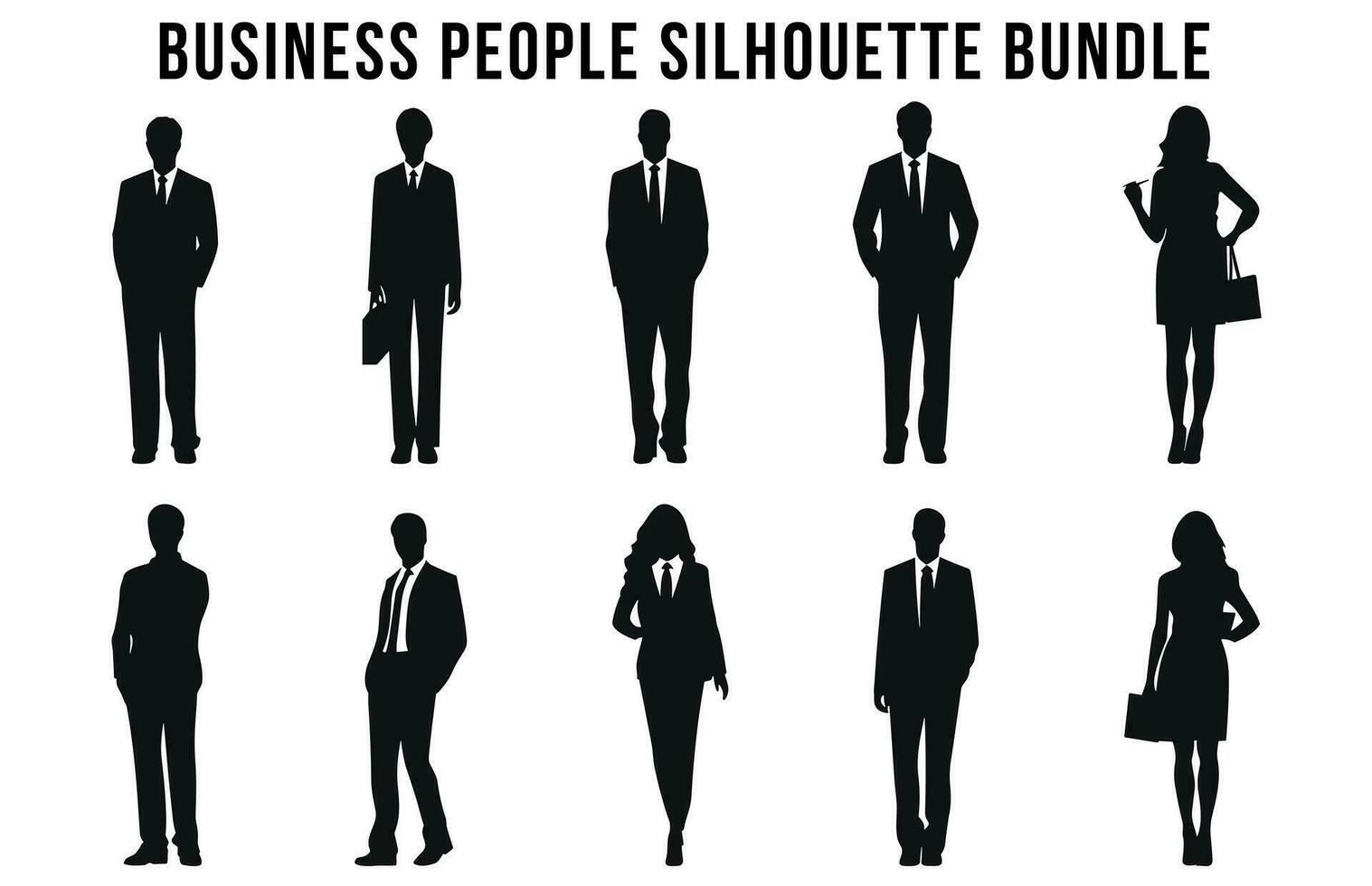 BUSINESS PEOPLE SILHOUETTE BUNDLE